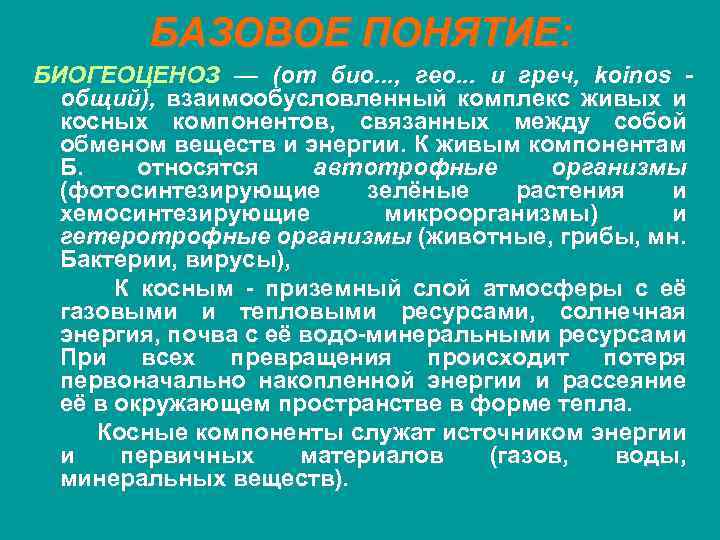 БАЗОВОЕ ПОНЯТИЕ:

БИОГЕОЦЕНОЗ — (от био..., гео... и греч, koinos - общий), взаимообусловленный комплекс живых и косных компонентов, связанных между собой обменом веществ и энергии. К живым компонентам Б. относятся автотрофные организмы (фотосинтезирующие зелёные растения и хемосинтезирующие микроорганизмы) и гетеротрофные организмы (животные, грибы, мн. Бактерии, вирусы),

К косным - приземный слой атмосферы с её газовыми и тепловыми ресурсами, солнечная энергия, почва с её водо-минеральными ресурсами При всех превращения происходит потеря первоначально накопленной энергии и рассеяние её в окружающем пространстве в форме тепла.

Косные компоненты служат источником энергии и первичных материалов (газов, воды, минеральных веществ).